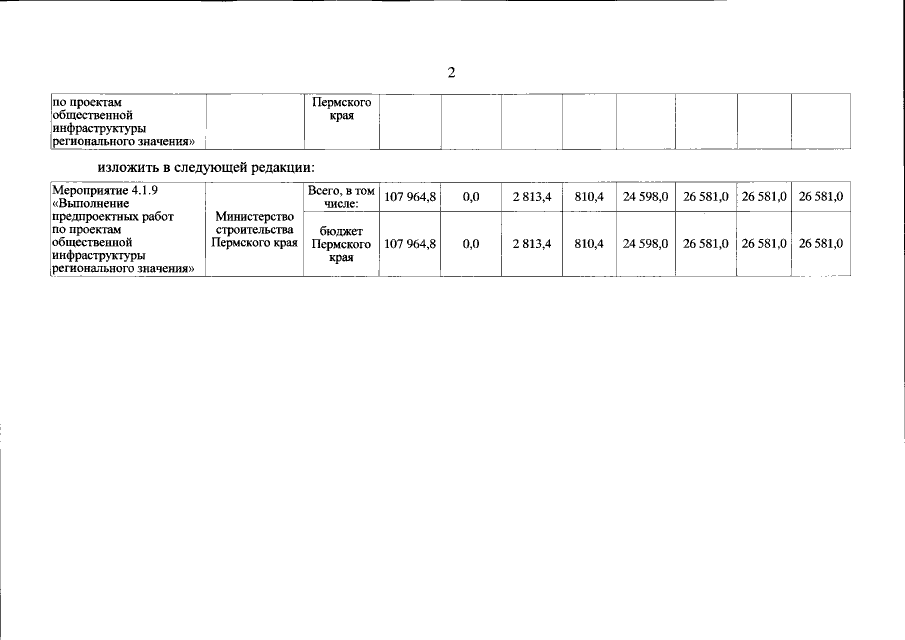 2

| по проектам общественной инфраструктуры регионального значения» | | Пермского края | | | | | | | | |
|---|---|---|---|---|---|---|---|---|---|---|

изложить в следующей редакции:

| Мероприятие 4.1.9 «Выполнение предпроектных работ по проектам общественной инфраструктуры регионального значения» | Министерство строительства Пермского края | Всего, в том числе: | 107 964,8 | 0,0 | 2 813,4 | 810,4 | 24 598,0 | 26 581,0 | 26 581,0 | 26 581,0 |
|---|---|---|---|---|---|---|---|---|---|---|
| | | бюджет Пермского края | 107 964,8 | 0,0 | 2 813,4 | 810,4 | 24 598,0 | 26 581,0 | 26 581,0 | 26 581,0 |